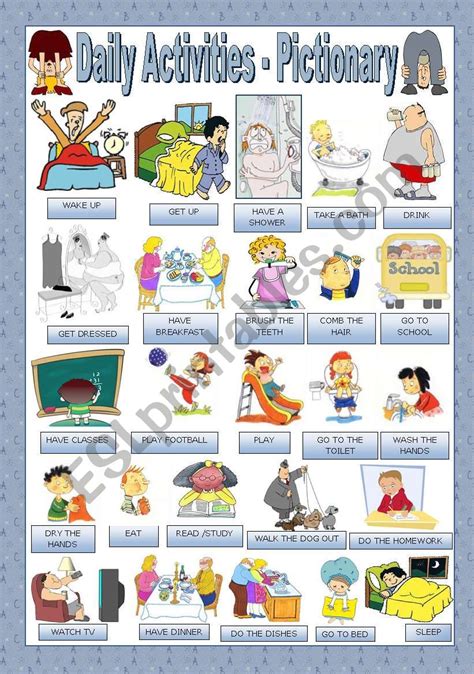 Daily Activities - Pictionary

WAKE UP

GET UP

HAVE A SHOWER

TAKE A BATH

DRINK

GET DRESSED

HAVE BREAKFAST

BRUSH THE TEETH

COMB THE HAIR

School

GO TO SCHOOL

HAVE CLASSES

PLAY FOOTBALL

PLAY

GO TO THE TOILET

WASH THE HANDS

DRY THE HANDS

EAT

READ /STUDY

WALK THE DOG OUT

DO THE HOMEWORK

WATCH TV

HAVE DINNER

DO THE DISHES

GO TO BED

SLEEP

ESLprintables.com